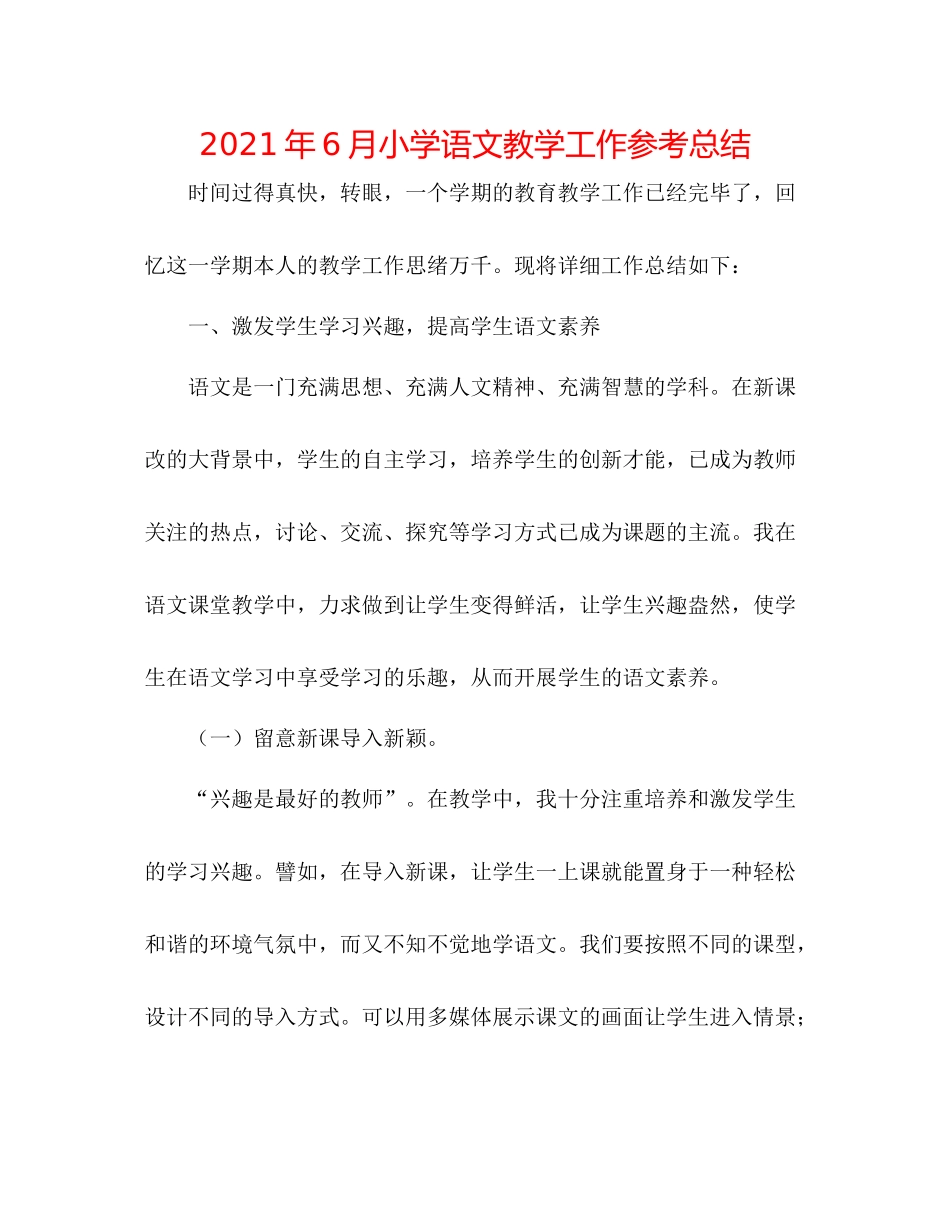 2021年6月小学语文教学工作参考总结

时间过得真快，转眼，一个学期的教育教学工作已经完毕了，回忆这一学期本人的教学工作思绪万千。现将详细工作总结如下：

一、激发学生学习兴趣，提高学生语文素养

语文是一门充满思想、充满人文精神、充满智慧的学科。在新课改的大背景中，学生的自主学习，培养学生的创新才能，已成为教师关注的热点，讨论、交流、探究等学习方式已成为课题的主流。我在语文课堂教学中，力求做到让学生变得鲜活，让学生兴趣盎然，使学生在语文学习中享受学习的乐趣，从而开展学生的语文素养。

（一）留意新课导入新颖。

“兴趣是最好的教师”。在教学中，我十分注重培养和激发学生的学习兴趣。譬如，在导入新课，让学生一上课就能置身于一种轻松和谐的环境气氛中，而又不知不觉地学语文。我们要按照不同的课型，设计不同的导入方式。可以用多媒体展示课文的画面让学生进入情景；